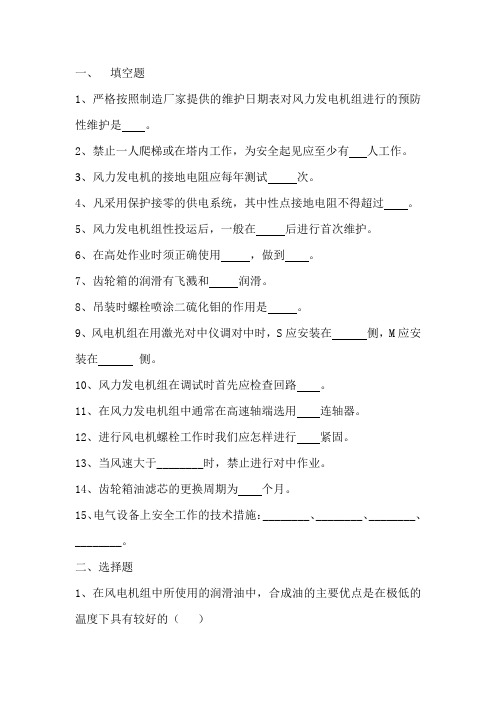 一、 填空题

1、严格按照制造厂家提供的维护日期表对风力发电机组进行的预防性维护是____。

2、禁止一人爬梯或在塔内工作，为安全起见应至少有___人工作。

3、风力发电机的接地电阻应每年测试_____次。

4、凡采用保护接零的供电系统，其中性点接地电阻不得超过____。

5、风力发电机组性投运后，一般在_____后进行首次维护。

6、在高处作业时须正确使用_____，做到____。

7、齿轮箱的润滑有飞溅和_____润滑。

8、吊装时螺栓喷涂二硫化钼的作用是_____。

9、风电机组在用激光对中仪调对中时，S应安装在______侧，M应安装在______ 侧。

10、风力发电机组在调试时首先应检查回路____。

11、在风力发电机组中通常在高速轴端选用____连轴器。

12、进行风电机螺栓工作时我们应怎样进行____紧固。

13、当风速大于________时，禁止进行对中作业。

14、齿轮箱油滤芯的更换周期为____个月。

15、电气设备上安全工作的技术措施：________、________、________、________。

二、选择题

1、在风电机组中所使用的润滑油中，合成油的主要优点是在极低的温度下具有较好的（　　）